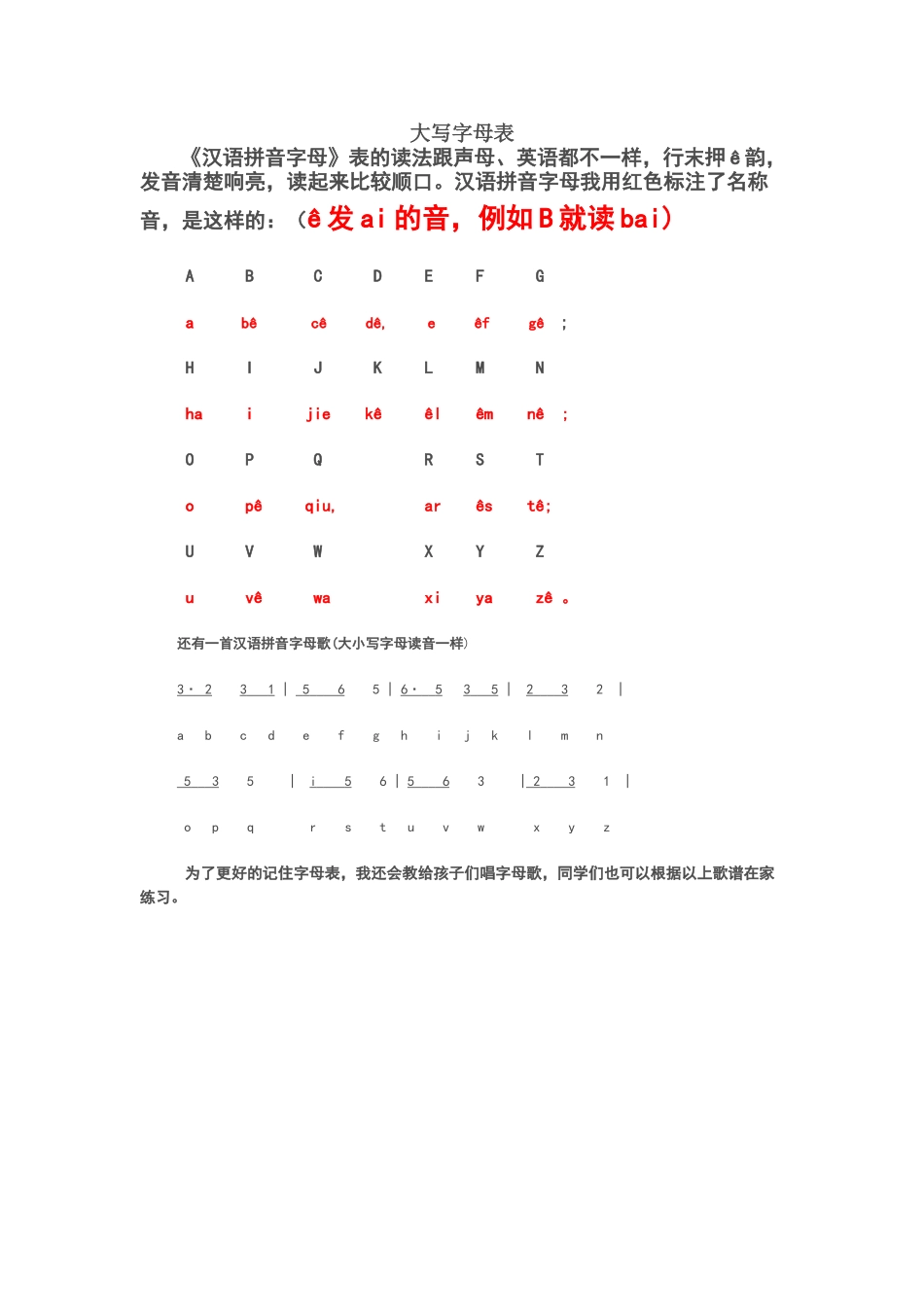 大写字母表

《汉语拼音字母》表的读法跟声母、英语都不一样，行末押ê韵，发音清楚响亮，读起来比较顺口。汉语拼音字母我用红色标注了名称音，是这样的：（ê发ai的音，例如B就读bai）

A B C D E F G

a bê cê dê, e êf gê ;

H I J K L M N

ha i jie kê êl êm nê ;

O P Q R S T

o pê qiu, ar ês tê;

U V W X Y Z

u vê wa xi ya zê 。

还有一首汉语拼音字母歌(大小写字母读音一样)

3· 2 3 1 | 5 6 5 | 6· 5 3 5 | 2 3 2 |

a b c d e f g h i j k l m n

5 3 5 | i 5 6 | 5 6 3 | 2 3 1 |

o p q r s t u v w x y z

为了更好的记住字母表，我还会教给孩子们唱字母歌，同学们也可以根据以上歌谱在家练习。